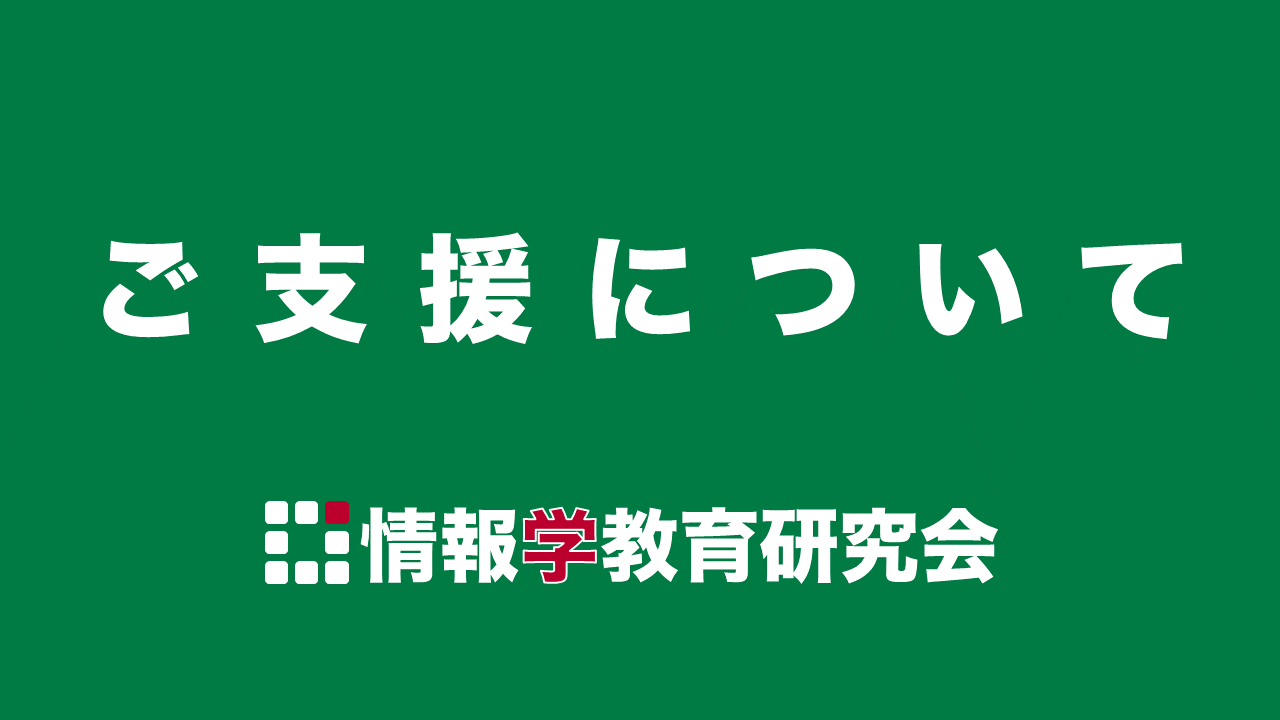 ご支援について

情報学教育研究会